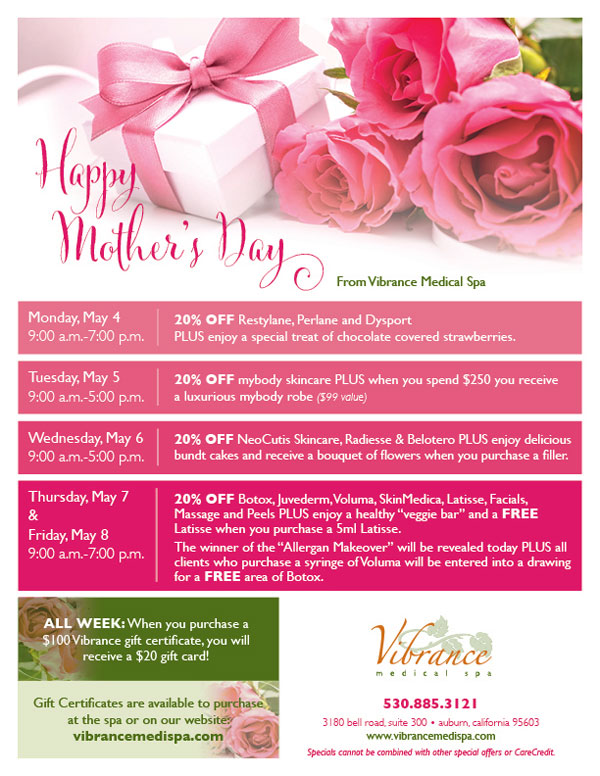 Happy Mother's Day

From Vibrance Medical Spa

Monday, May 4
9:00 a.m.-7:00 p.m.

20% OFF Restylane, Perlane and Dysport PLUS enjoy a special treat of chocolate covered strawberries.

Tuesday, May 5
9:00 a.m.-5:00 p.m.

20% OFF mybody skincare PLUS when you spend $250 you receive a luxurious mybody robe ($99 value)

Wednesday, May 6
9:00 a.m.-5:00 p.m.

20% OFF NeoCutis Skincare, Radiesse & Belotero PLUS enjoy delicious bundt cakes and receive a bouquet of flowers when you purchase a filler.

Thursday, May 7
&
Friday, May 8
9:00 a.m.-7:00 p.m.

20% OFF Botox, Juvederm, Voluma, SkinMedica, Latisse, Facials, Massage and Peels PLUS enjoy a healthy "veggie bar" and a FREE Latisse when you purchase a 5ml Latisse.

The winner of the "Allergan Makeover" will be revealed today PLUS all clients who purchase a syringe of Voluma will be entered into a drawing for a FREE area of Botox.

ALL WEEK: When you purchase a $100 Vibrance gift certificate, you will receive a $20 gift card!

Gift Certificates are available to purchase at the spa or on our website: vibrancemedispa.com

Vibrance
medical spa

530.885.3121
3180 bell road, suite 300 • auburn, california 95603
www.vibrancemedispa.com
Specials cannot be combined with other special offers or CareCredit.